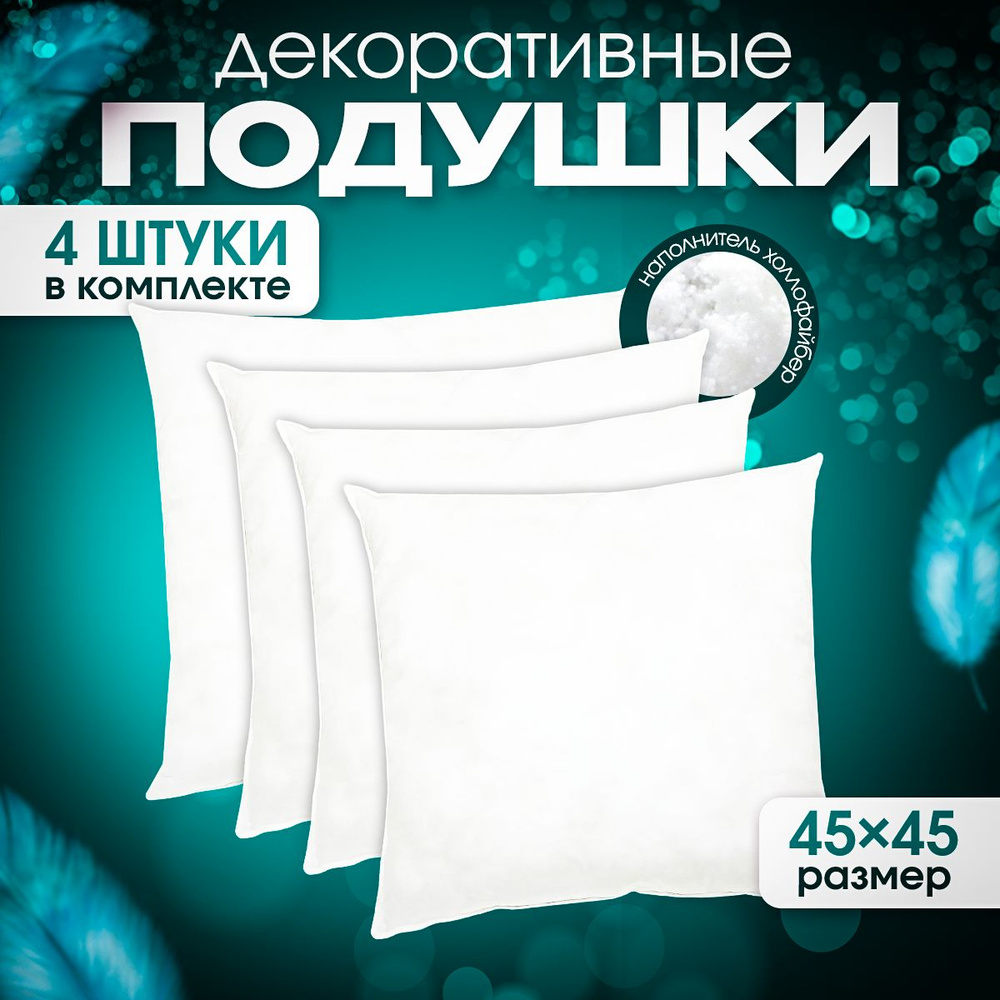 декоративные
ПОДУШКИ

4 ШТУКИ
в комплекте

наполнитель холлофайбер

45×45
размер